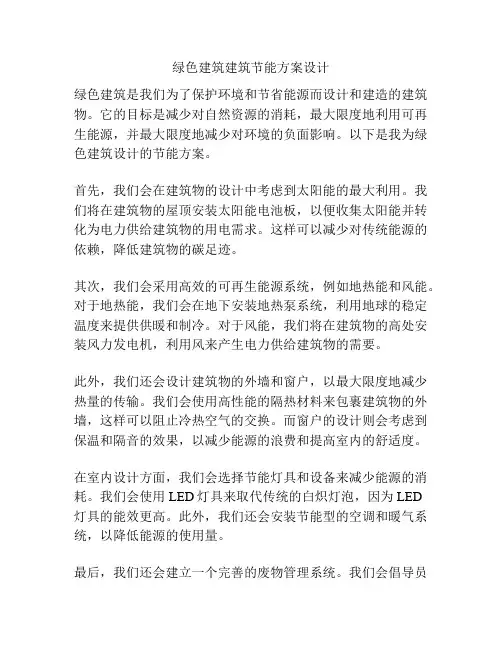 绿色建筑建筑节能方案设计

绿色建筑是我们为了保护环境和节省能源而设计和建造的建筑物。它的目标是减少对自然资源的消耗，最大限度地利用可再生能源，并最大限度地减少对环境的负面影响。以下是我为绿色建筑设计的节能方案。

首先，我们会在建筑物的设计中考虑到太阳能的最大利用。我们将在建筑物的屋顶安装太阳能电池板，以便收集太阳能并转化为电力供给建筑物的用电需求。这样可以减少对传统能源的依赖，降低建筑物的碳足迹。

其次，我们会采用高效的可再生能源系统，例如地热能和风能。对于地热能，我们会在地下安装地热泵系统，利用地球的稳定温度来提供供暖和制冷。对于风能，我们将在建筑物的高处安装风力发电机，利用风来产生电力供给建筑物的需要。

此外，我们还会设计建筑物的外墙和窗户，以最大限度地减少热量的传输。我们会使用高性能的隔热材料来包裹建筑物的外墙，这样可以阻止冷热空气的交换。而窗户的设计则会考虑到保温和隔音的效果，以减少能源的浪费和提高室内的舒适度。

在室内设计方面，我们会选择节能灯具和设备来减少能源的消耗。我们会使用 LED 灯具来取代传统的白炽灯泡，因为 LED 灯具的能效更高。此外，我们还会安装节能型的空调和暖气系统，以降低能源的使用量。

最后，我们还会建立一个完善的废物管理系统。我们会倡导员